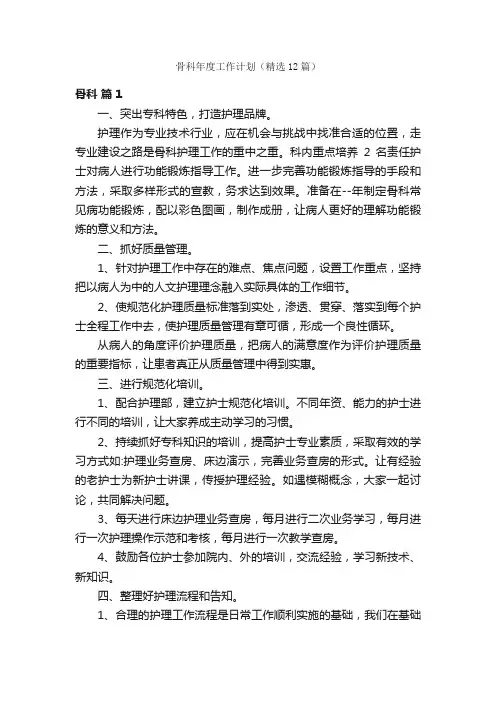 骨科年度工作计划（精选12篇）

骨科 篇1

一、突出专科特色，打造护理品牌。

护理作为专业技术行业，应在机会与挑战中找准合适的位置，走专业建设之路是骨科护理工作的重中之重。科内重点培养 2 名责任护士对病人进行功能锻炼指导工作。进一步完善功能锻炼指导的手段和方法，采取多样形式的宣教，务求达到效果。准备在--年制定骨科常见病功能锻炼，配以彩色图画，制作成册，让病人更好的理解功能锻炼的意义和方法。

二、抓好质量管理。

1、针对护理工作中存在的难点、焦点问题，设置工作重点，坚持把以病人为中的人文护理理念融入实际具体的工作细节。

2、使规范化护理质量标准落到实处，渗透、贯穿、落实到每个护士全程工作中去，使护理质量管理有章可循，形成一个良性循环。

从病人的角度评价护理质量，把病人的满意度作为评价护理质量的重要指标，让患者真正从质量管理中得到实惠。

三、进行规范化培训。

1、配合护理部，建立护士规范化培训。不同年资、能力的护士进行不同的培训，让大家养成主动学习的习惯。

2、持续抓好专科知识的培训，提高护士专业素质，采取有效的学习方式如:护理业务查房、床边演示，完善业务查房的形式。让有经验的老护士为新护士讲课，传授护理经验。如遇模糊概念，大家一起讨论，共同解决问题。

3、每天进行床边护理业务查房，每月进行二次业务学习，每月进行一次护理操作示范和考核，每月进行一次教学查房。

4、鼓励各位护士参加院内、外的培训，交流经验，学习新技术、新知识。

四、整理好护理流程和告知。

1、合理的护理工作流程是日常工作顺利实施的基础，我们在基础